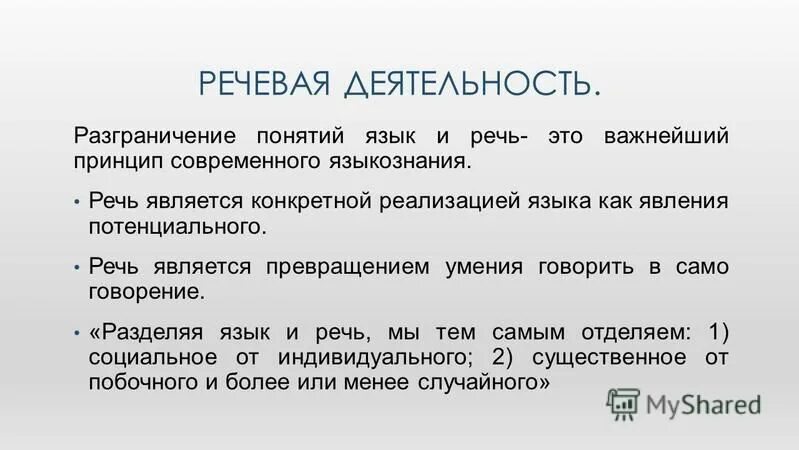 РЕЧЕВАЯ ДЕЯТЕЛЬНОСТЬ.

Разграничение понятий язык и речь- это важнейший принцип современного языкознания.

• Речь является конкретной реализацией языка как явления потенциального.

• Речь является превращением умения говорить в само говорение.

• «Разделяя язык и речь, мы тем самым отделяем: 1) социальное от индивидуального; 2) существенное от побочного и более или менее случайного»

MyShared